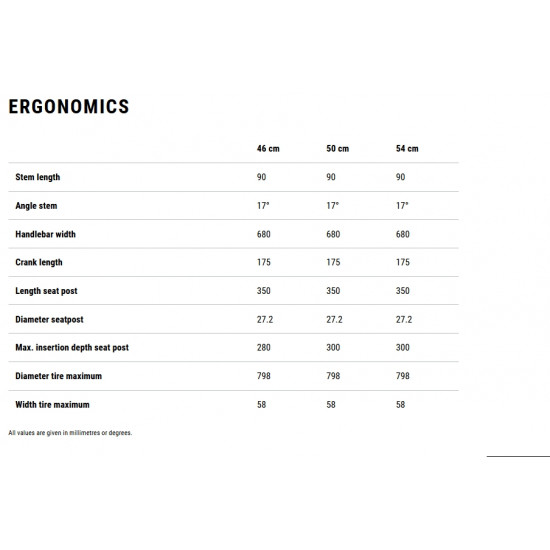 ERGONOMICS

| | 46 cm | 50 cm | 54 cm |
|---|---|---|---|
| Stem length | 90 | 90 | 90 |
| Angle stem | 17° | 17° | 17° |
| Handlebar width | 680 | 680 | 680 |
| Crank length | 175 | 175 | 175 |
| Length seat post | 350 | 350 | 350 |
| Diameter seatpost | 27.2 | 27.2 | 27.2 |
| Max. insertion depth seat post | 280 | 300 | 300 |
| Diameter tire maximum | 798 | 798 | 798 |
| Width tire maximum | 58 | 58 | 58 |

All values are given in millimetres or degrees.